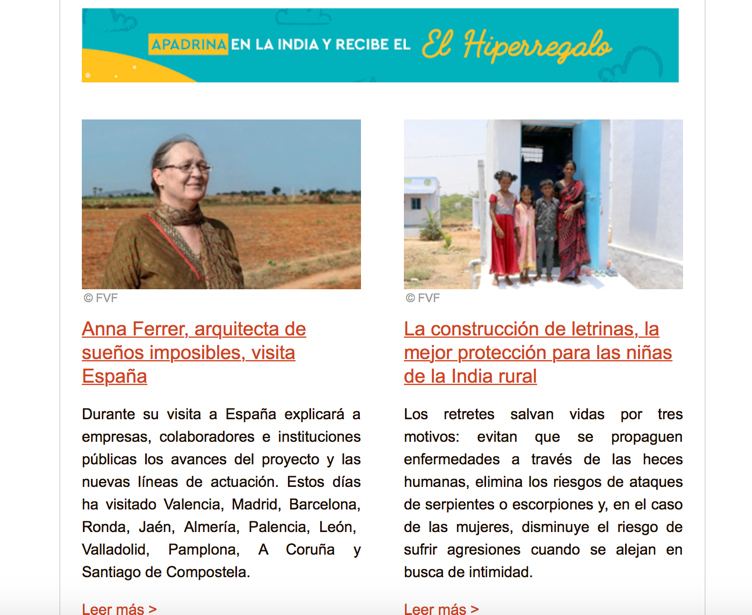 APADRINA EN LA INDIA Y RECIBE EL El Hiperregalo

© FVF

Anna Ferrer, arquitecta de sueños imposibles, visita España

Durante su visita a España explicará a empresas, colaboradores e instituciones públicas los avances del proyecto y las nuevas líneas de actuación. Estos días ha visitado Valencia, Madrid, Barcelona, Ronda, Jaén, Almería, Palencia, León, Valladolid, Pamplona, A Coruña y Santiago de Compostela.

Leer más >

© FVF

La construcción de letrinas, la mejor protección para las niñas de la India rural

Los retretes salvan vidas por tres motivos: evitan que se propaguen enfermedades a través de las heces humanas, elimina los riesgos de ataques de serpientes o escorpiones y, en el caso de las mujeres, disminuye el riesgo de sufrir agresiones cuando se alejan en busca de intimidad.

Leer más >